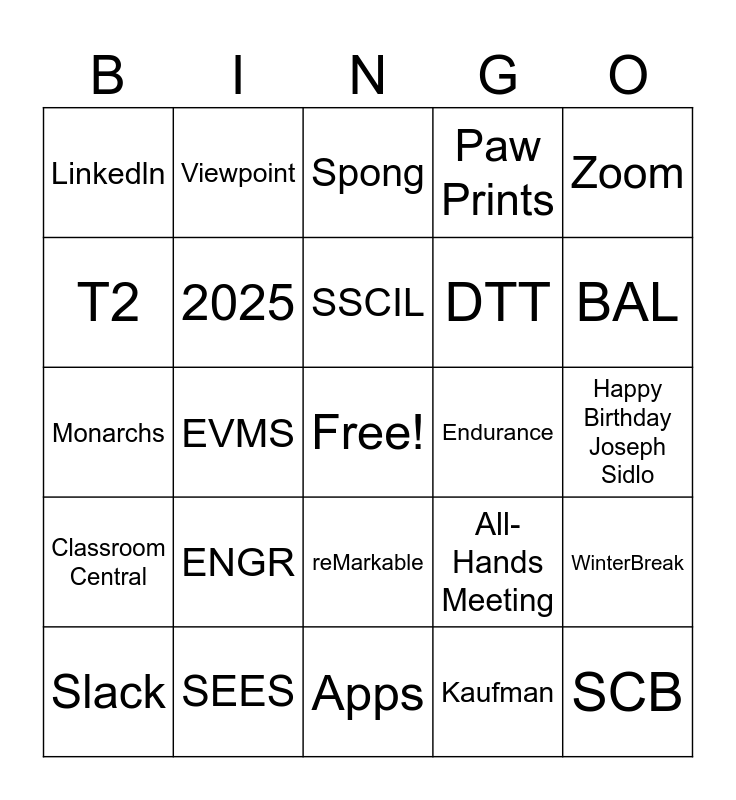 | B | I | N | G | O |
|---|---|---|---|---|
| LinkedIn | Viewpoint | Spong | Paw Prints | Zoom |
| T2 | 2025 | SSCIL | DTT | BAL |
| Monarchs | EVMS | Free! | Endurance | Happy Birthday Joseph Sidlo |
| Classroom Central | ENGR | reMarkable | All-Hands Meeting | WinterBreak |
| Slack | SEES | Apps | Kaufman | SCB |